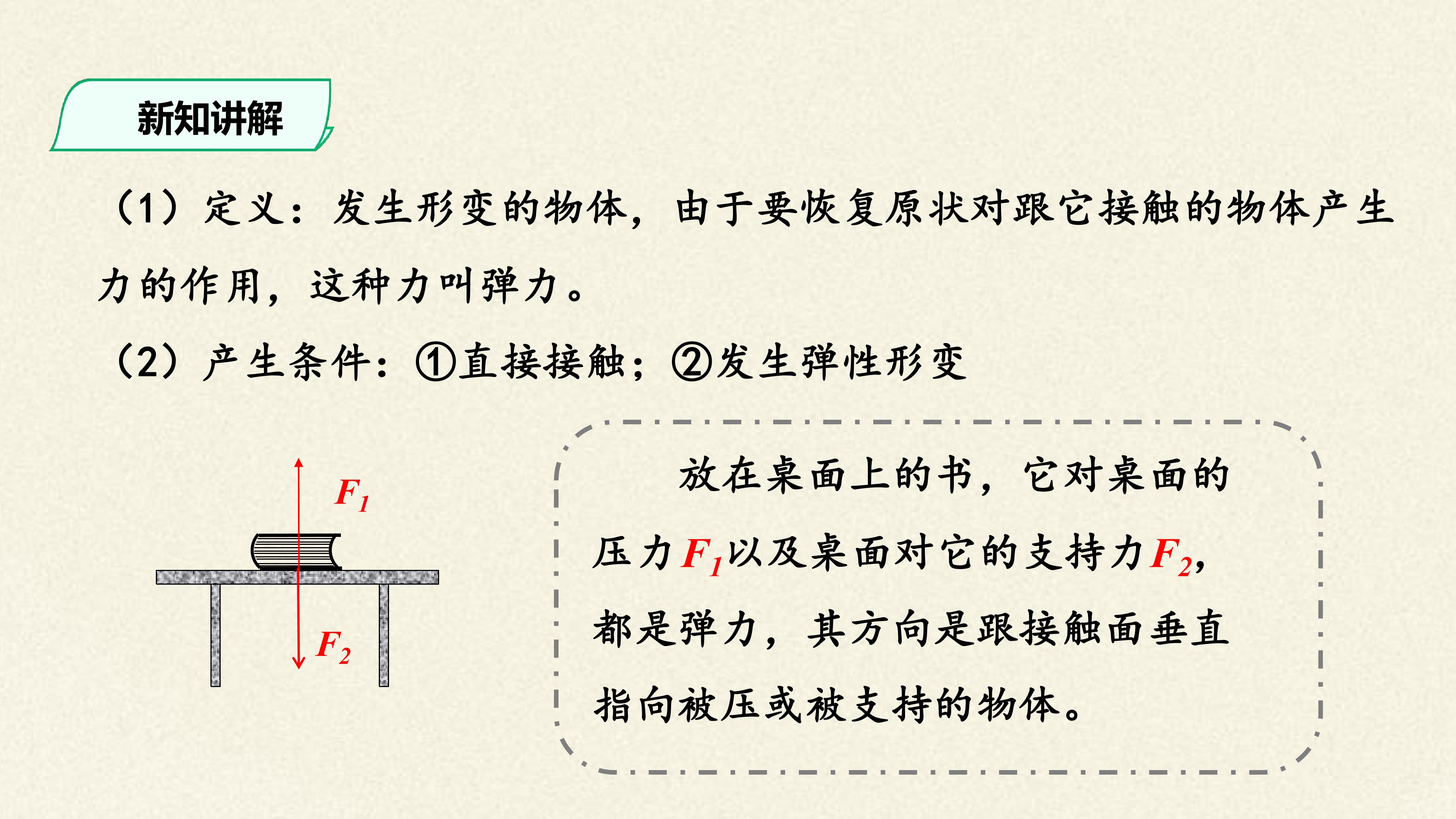 新知讲解

（1）定义：发生形变的物体，由于要恢复原状对跟它接触的物体产生力的作用，这种力叫弹力。

（2）产生条件：①直接接触；②发生弹性形变

$F_1$

$F_2$

放在桌面上的书，它对桌面的压力$F_1$以及桌面对它的支持力$F_2$，都是弹力，其方向是跟接触面垂直指向被压或被支持的物体。